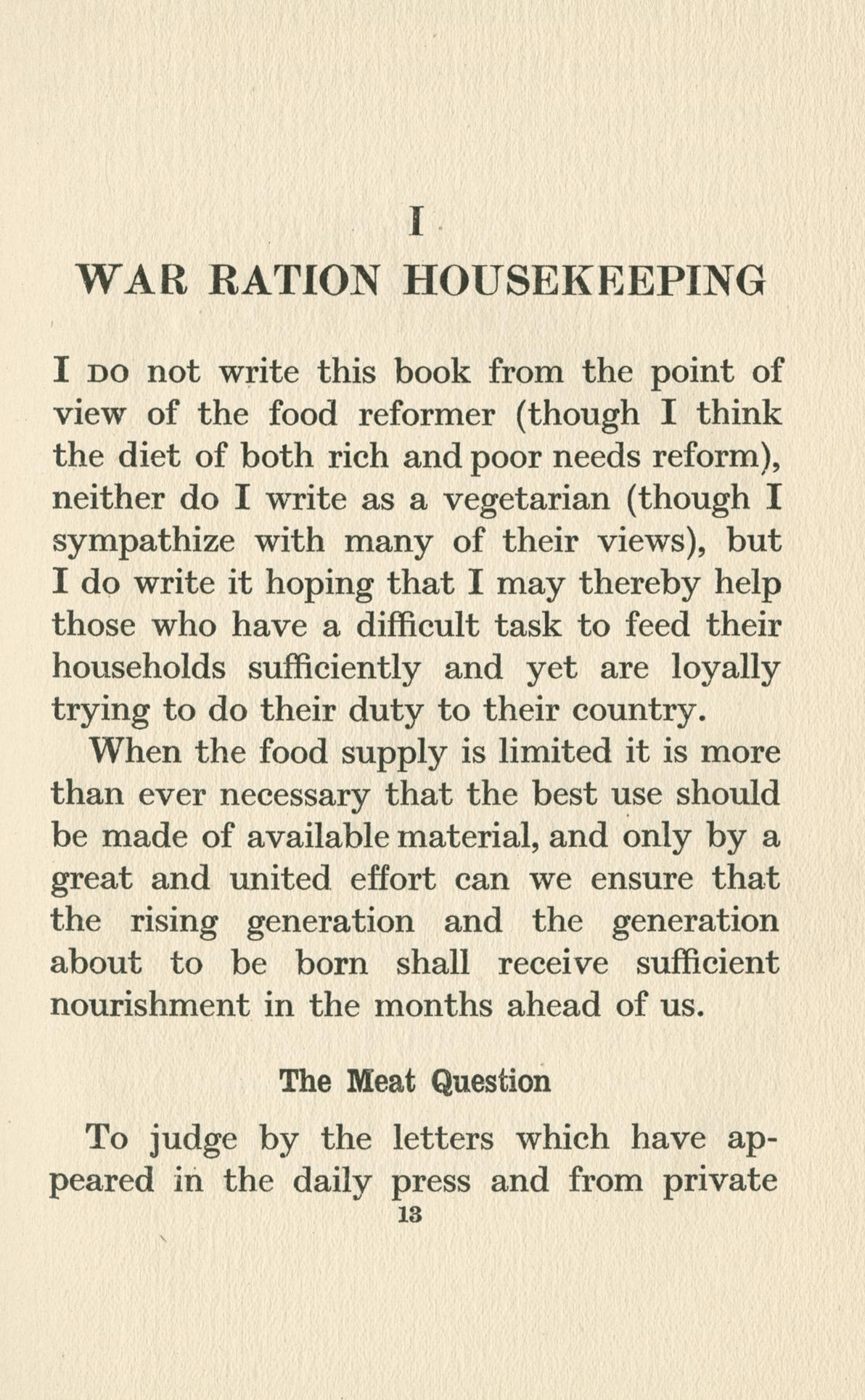 I

WAR RATION HOUSEKEEPING

I DO not write this book from the point of view of the food reformer (though I think the diet of both rich and poor needs reform), neither do I write as a vegetarian (though I sympathize with many of their views), but I do write it hoping that I may thereby help those who have a difficult task to feed their households sufficiently and yet are loyally trying to do their duty to their country.

When the food supply is limited it is more than ever necessary that the best use should be made of available material, and only by a great and united effort can we ensure that the rising generation and the generation about to be born shall receive sufficient nourishment in the months ahead of us.

The Meat Question

To judge by the letters which have appeared in the daily press and from private

13